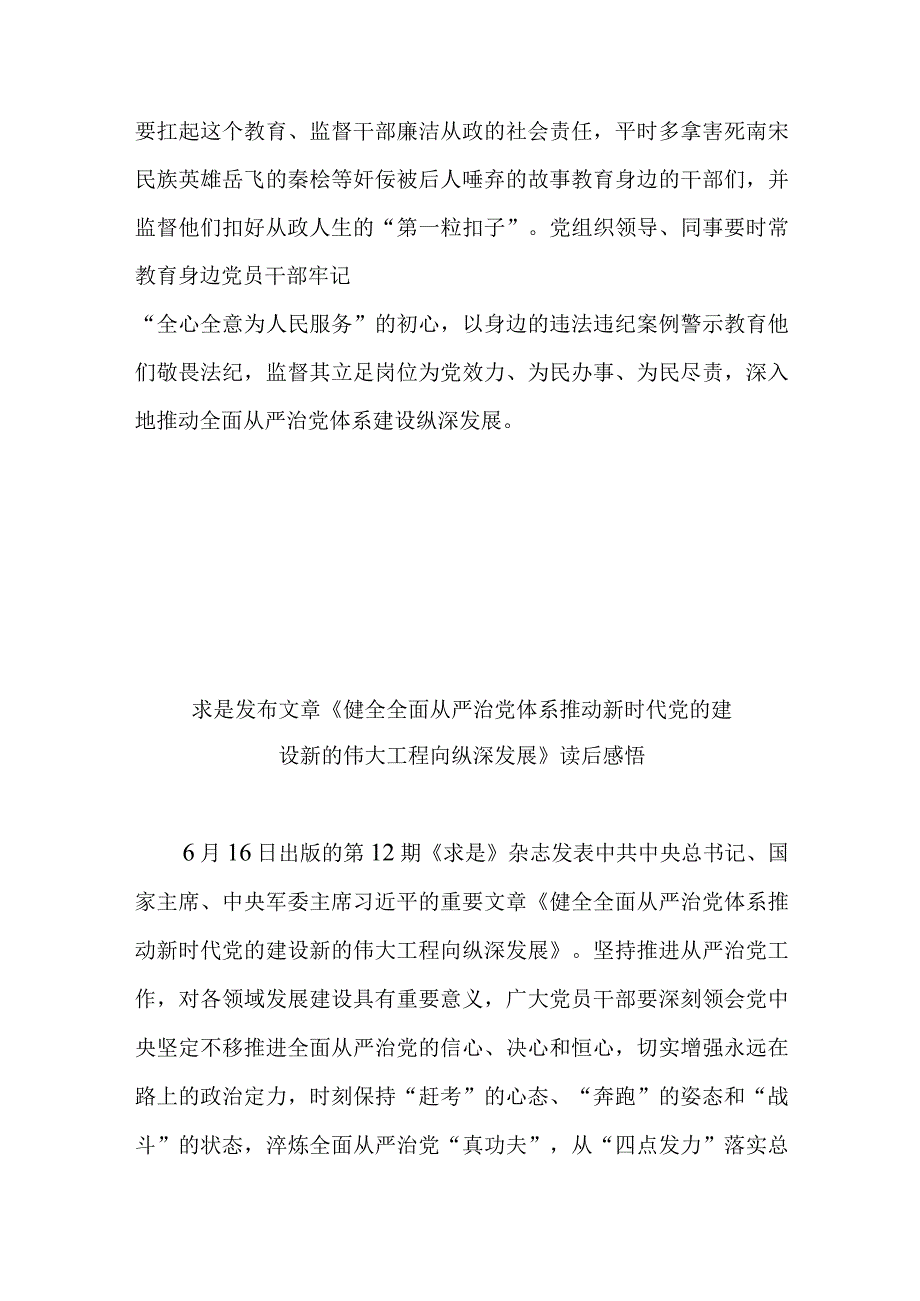 要扛起这个教育、监督干部廉洁从政的社会责任，平时多拿害死南宋民族英雄岳飞的秦桧等奸佞被后人唾弃的故事教育身边的干部们，并监督他们扣好从政人生的“第一粒扣子”。党组织领导、同事要时常教育身边党员干部牢记

“全心全意为人民服务”的初心，以身边的违法违纪案例警示教育他们敬畏法纪，监督其立足岗位为党效力、为民办事、为民尽责，深入地推动全面从严治党体系建设纵深发展。

求是发布文章《健全全面从严治党体系推动新时代党的建设新的伟大工程向纵深发展》读后感悟

6月16日出版的第12期《求是》杂志发表中共中央总书记、国家主席、中央军委主席习近平的重要文章《健全全面从严治党体系推动新时代党的建设新的伟大工程向纵深发展》。坚持推进从严治党工作，对各领域发展建设具有重要意义，广大党员干部要深刻领会党中央坚定不移推进全面从严治党的信心、决心和恒心，切实增强永远在路上的政治定力，时刻保持“赶考”的心态、“奔跑”的姿态和“战斗”的状态，淬炼全面从严治党“真功夫”，从“四点发力”落实总